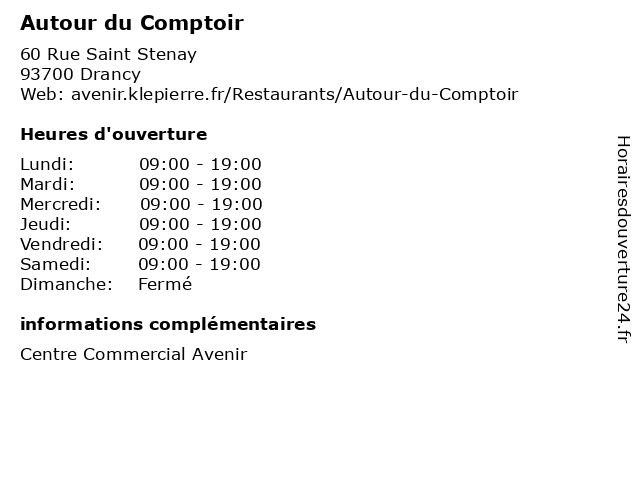 Autour du Comptoir

60 Rue Saint Stenay
93700 Drancy
Web: avenir.klepierre.fr/Restaurants/Autour-du-Comptoir

Heures d'ouverture

Lundi: 09:00 - 19:00
Mardi: 09:00 - 19:00
Mercredi: 09:00 - 19:00
Jeudi: 09:00 - 19:00
Vendredi: 09:00 - 19:00
Samedi: 09:00 - 19:00
Dimanche: Fermé

informations complémentaires

Centre Commercial Avenir

Horairesdouverture24.fr